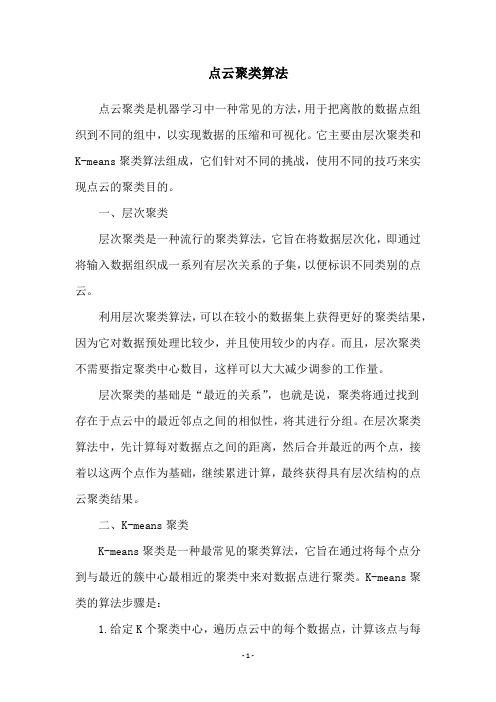 点云聚类算法

点云聚类是机器学习中一种常见的方法，用于把离散的数据点组织到不同的组中，以实现数据的压缩和可视化。它主要由层次聚类和K-means聚类算法组成，它们针对不同的挑战，使用不同的技巧来实现点云的聚类目的。

一、层次聚类

层次聚类是一种流行的聚类算法，它旨在将数据层次化，即通过将输入数据组织成一系列有层次关系的子集，以便标识不同类别的点云。

利用层次聚类算法，可以在较小的数据集上获得更好的聚类结果，因为它对数据预处理比较少，并且使用较少的内存。而且，层次聚类不需要指定聚类中心数目，这样可以大大减少调参的工作量。

层次聚类的基础是“最近的关系”，也就是说，聚类将通过找到存在于点云中的最近邻点之间的相似性，将其进行分组。在层次聚类算法中，先计算每对数据点之间的距离，然后合并最近的两个点，接着以这两个点作为基础，继续累进计算，最终获得具有层次结构的点云聚类结果。

二、K-means聚类

K-means聚类是一种最常见的聚类算法，它旨在通过将每个点分到与最近的簇中心最相近的聚类中来对数据点进行聚类。K-means聚类的算法步骤是：

1.给定K个聚类中心，遍历点云中的每个数据点，计算该点与每

-1-